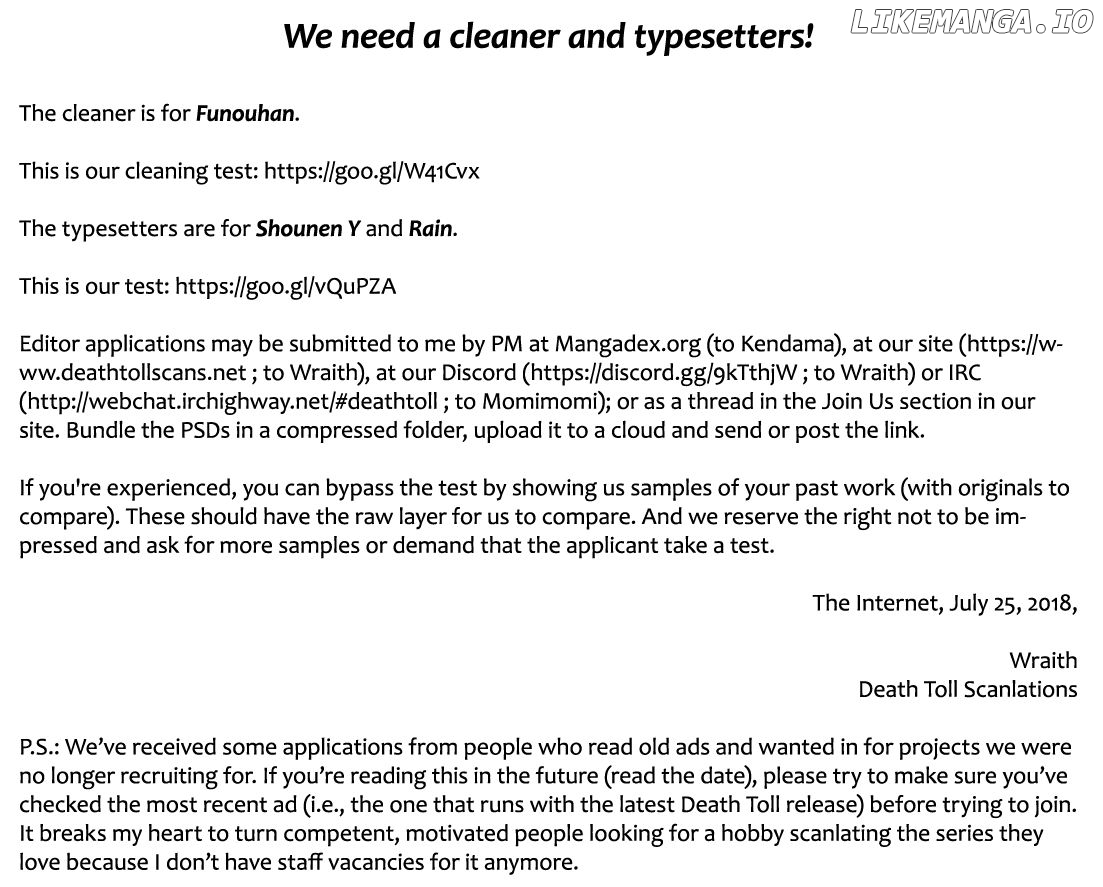 We need a cleaner and typesetters!

LIKEMANGA.IO

The cleaner is for Funouhan.

This is our cleaning test: https://goo.gl/W41Cvx

The typesetters are for Shounen Y and Rain.

This is our test: https://goo.gl/vQuPZA

Editor applications may be submitted to me by PM at Mangadex.org (to Kendama), at our site (https://www.deathtollscans.net ; to Wraith), at our Discord (https://discord.gg/9kTthjW ; to Wraith) or IRC (http://webchat.irchighway.net/#deathtoll ; to Momimomi); or as a thread in the Join Us section in our site. Bundle the PSDs in a compressed folder, upload it to a cloud and send or post the link.

If you're experienced, you can bypass the test by showing us samples of your past work (with originals to compare). These should have the raw layer for us to compare. And we reserve the right not to be impressed and ask for more samples or demand that the applicant take a test.

The Internet, July 25, 2018,

Wraith
Death Toll Scanlations

P.S.: We've received some applications from people who read old ads and wanted in for projects we were no longer recruiting for. If you're reading this in the future (read the date), please try to make sure you've checked the most recent ad (i.e., the one that runs with the latest Death Toll release) before trying to join. It breaks my heart to turn competent, motivated people looking for a hobby scanlating the series they love because I don't have staff vacancies for it anymore.